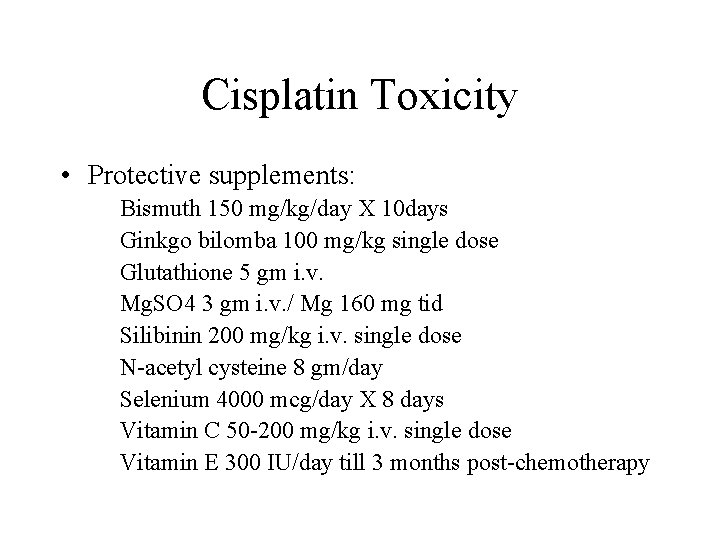 Cisplatin Toxicity

• Protective supplements:

Bismuth 150 mg/kg/day X 10days
Ginkgo bilomba 100 mg/kg single dose
Glutathione 5 gm i.v.
MgSO4 3 gm i.v./ Mg 160 mg tid
Silibinin 200 mg/kg i.v. single dose
N-acetyl cysteine 8 gm/day
Selenium 4000 mcg/day X 8 days
Vitamin C 50-200 mg/kg i.v. single dose
Vitamin E 300 IU/day till 3 months post-chemotherapy